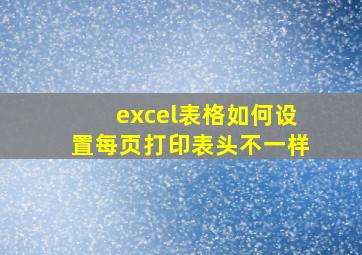 excel表格如何设置每页打印表头不一样